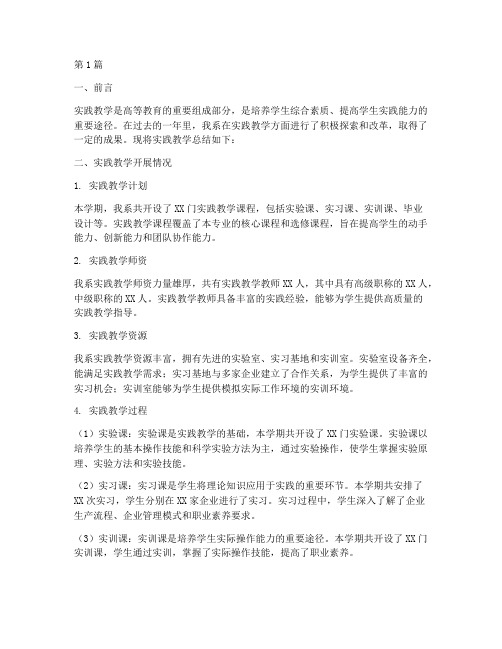 第1篇

一、前言

实践教学是高等教育的重要组成部分，是培养学生综合素质、提高学生实践能力的重要途径。在过去的一年里，我系在实践教学方面进行了积极探索和改革，取得了一定的成果。现将实践教学总结如下：

二、实践教学开展情况

1. 实践教学计划

本学期，我系共开设了XX门实践教学课程，包括实验课、实习课、实训课、毕业设计等。实践教学课程覆盖了本专业的核心课程和选修课程，旨在提高学生的动手能力、创新能力和团队协作能力。

2. 实践教学师资

我系实践教学师资力量雄厚，共有实践教学教师XX人，其中具有高级职称的XX人，中级职称的XX人。实践教学教师具备丰富的实践经验，能够为学生提供高质量的实践教学指导。

3. 实践教学资源

我系实践教学资源丰富，拥有先进的实验室、实习基地和实训室。实验室设备齐全，能满足实践教学需求；实习基地与多家企业建立了合作关系，为学生提供了丰富的实习机会；实训室能够为学生提供模拟实际工作环境的实训环境。

4. 实践教学过程

（1）实验课：实验课是实践教学的基础，本学期共开设了XX门实验课。实验课以培养学生的基本操作技能和科学实验方法为主，通过实验操作，使学生掌握实验原理、实验方法和实验技能。

（2）实习课：实习课是学生将理论知识应用于实践的重要环节。本学期共安排了XX次实习，学生分别在XX家企业进行了实习。实习过程中，学生深入了解了企业生产流程、企业管理模式和职业素养要求。

（3）实训课：实训课是培养学生实际操作能力的重要途径。本学期共开设了XX门实训课，学生通过实训，掌握了实际操作技能，提高了职业素养。